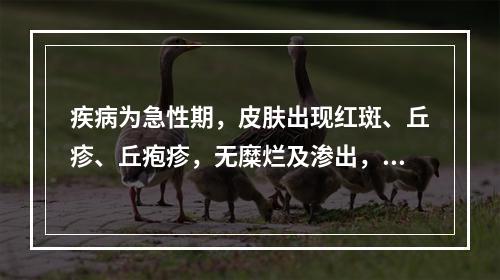 疾病为急性期，皮肤出现红斑、丘疹、丘疱疹，无糜烂及渗出，...